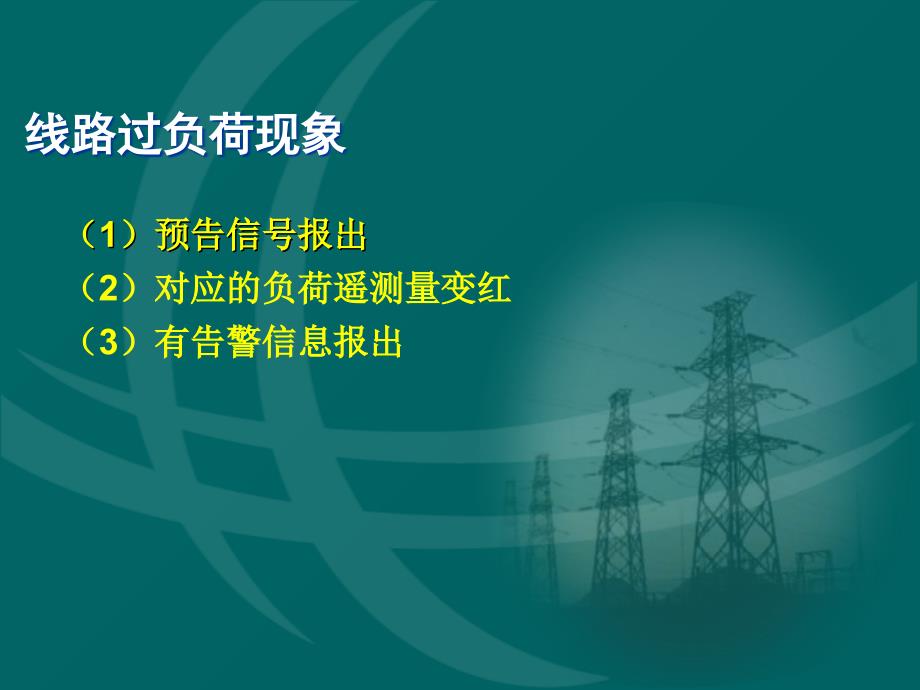 线路过负荷现象

（1）预告信号报出
（2）对应的负荷遥测量变红
（3）有告警信息报出